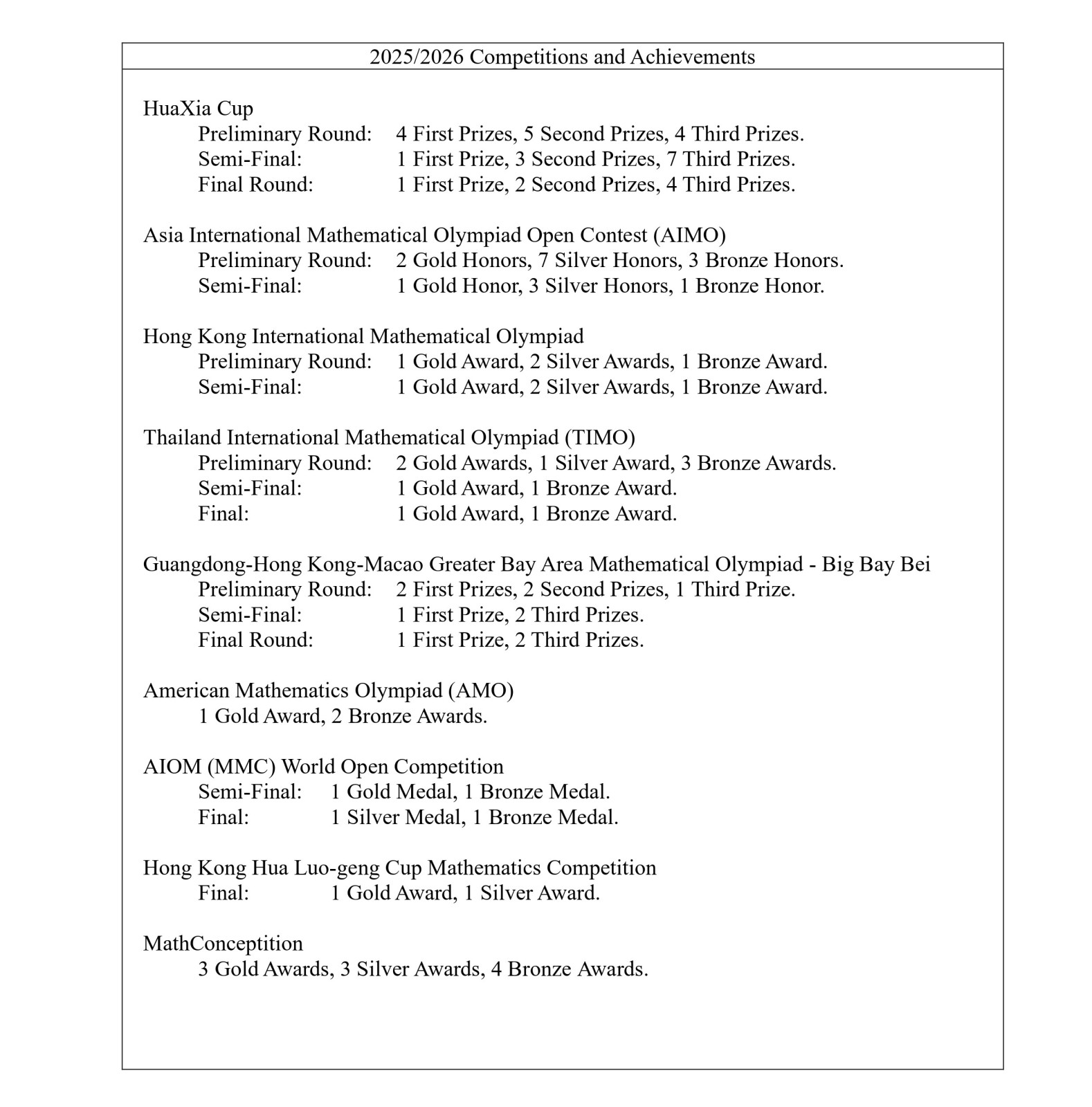 2025/2026 Competitions and Achievements

HuaXia Cup
Preliminary Round: 4 First Prizes, 5 Second Prizes, 4 Third Prizes.
Semi-Final: 1 First Prize, 3 Second Prizes, 7 Third Prizes.
Final Round: 1 First Prize, 2 Second Prizes, 4 Third Prizes.

Asia International Mathematical Olympiad Open Contest (AIMO)
Preliminary Round: 2 Gold Honors, 7 Silver Honors, 3 Bronze Honors.
Semi-Final: 1 Gold Honor, 3 Silver Honors, 1 Bronze Honor.

Hong Kong International Mathematical Olympiad
Preliminary Round: 1 Gold Award, 2 Silver Awards, 1 Bronze Award.
Semi-Final: 1 Gold Award, 2 Silver Awards, 1 Bronze Award.

Thailand International Mathematical Olympiad (TIMO)
Preliminary Round: 2 Gold Awards, 1 Silver Award, 3 Bronze Awards.
Semi-Final: 1 Gold Award, 1 Bronze Award.
Final: 1 Gold Award, 1 Bronze Award.

Guangdong-Hong Kong-Macao Greater Bay Area Mathematical Olympiad - Big Bay Bei
Preliminary Round: 2 First Prizes, 2 Second Prizes, 1 Third Prize.
Semi-Final: 1 First Prize, 2 Third Prizes.
Final Round: 1 First Prize, 2 Third Prizes.

American Mathematics Olympiad (AMO)
1 Gold Award, 2 Bronze Awards.

AIOM (MMC) World Open Competition
Semi-Final: 1 Gold Medal, 1 Bronze Medal.
Final: 1 Silver Medal, 1 Bronze Medal.

Hong Kong Hua Luo-geng Cup Mathematics Competition
Final: 1 Gold Award, 1 Silver Award.

MathConceptition
3 Gold Awards, 3 Silver Awards, 4 Bronze Awards.